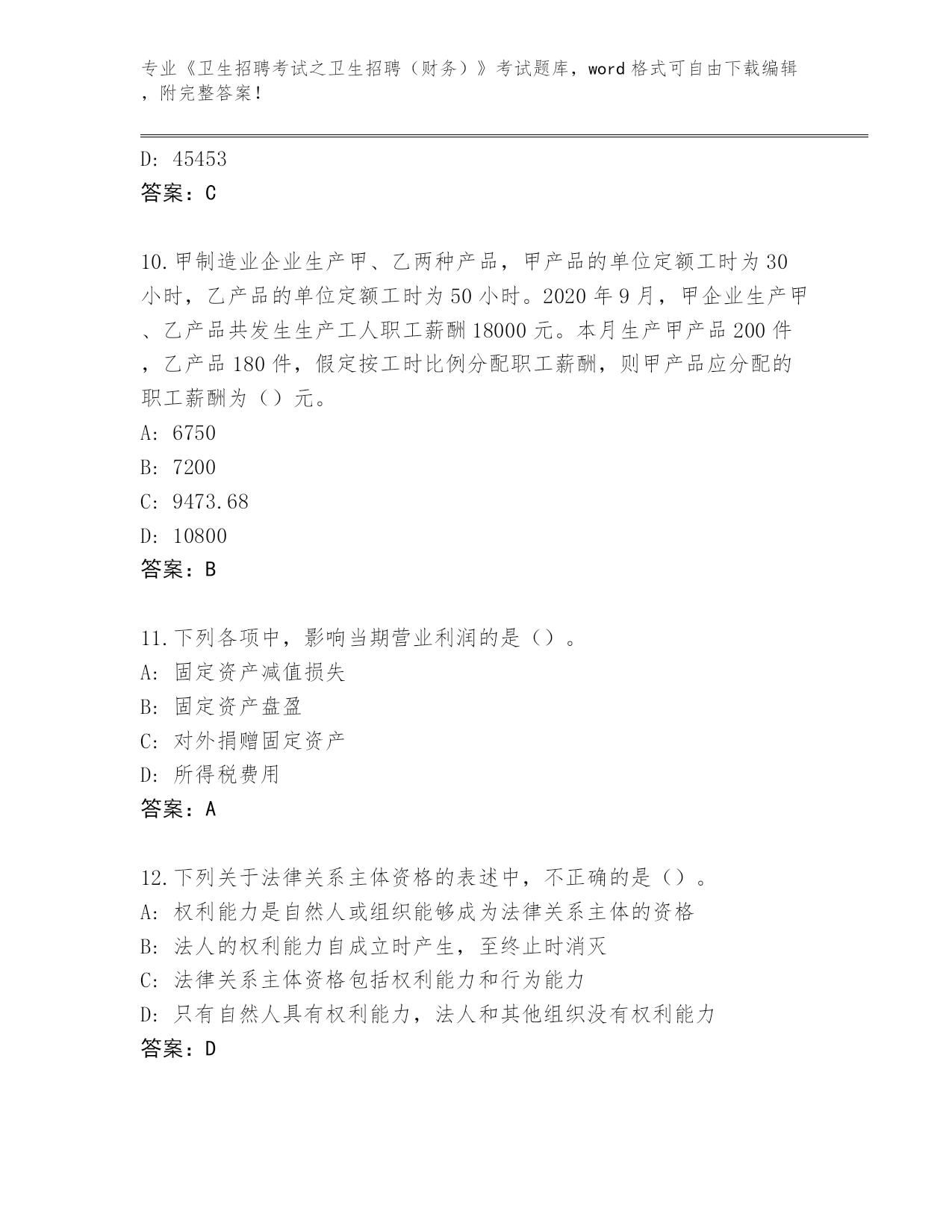 专业《卫生招聘考试之卫生招聘（财务）》考试题库，word 格式可自由下载编辑，附完整答案！

D: 45453
答案：C

10.甲制造业企业生产甲、乙两种产品，甲产品的单位定额工时为 30 小时，乙产品的单位定额工时为 50 小时。2020 年 9 月，甲企业生产甲、乙产品共发生生产工人职工薪酬 18000 元。本月生产甲产品 200 件，乙产品 180 件，假定按工时比例分配职工薪酬，则甲产品应分配的职工薪酬为（）元。
A: 6750
B: 7200
C: 9473.68
D: 10800
答案：B

11.下列各项中，影响当期营业利润的是（）。
A: 固定资产减值损失
B: 固定资产盘盈
C: 对外捐赠固定资产
D: 所得税费用
答案：A

12.下列关于法律关系主体资格的表述中，不正确的是（）。
A: 权利能力是自然人或组织能够成为法律关系主体的资格
B: 法人的权利能力自成立时产生，至终止时消灭
C: 法律关系主体资格包括权利能力和行为能力
D: 只有自然人具有权利能力，法人和其他组织没有权利能力
答案：D